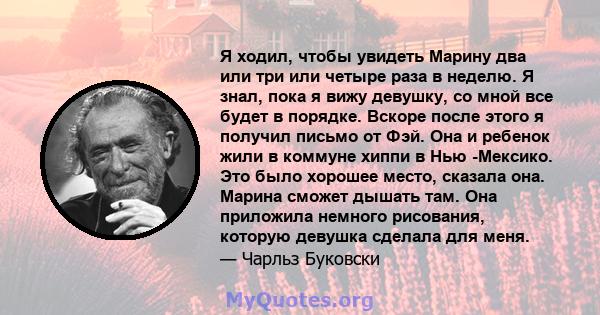 Я ходил, чтобы увидеть Марину два или три или четыре раза в неделю. Я знал, пока я вижу девушку, со мной все будет в порядке. Вскоре после этого я получил письмо от Фэй. Она и ребенок жили в коммуне хиппи в Нью -Мексико. Это было хорошее место, сказала она. Марина сможет дышать там. Она приложила немного рисования, которую девушка сделала для меня.
— Чарльз Буковски

MyQuotes.org